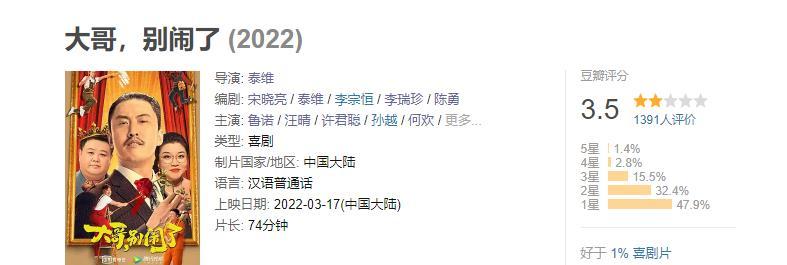 大哥，别闹了 (2022)

大哥别闹了

导演: 泰维
编剧: 宋晓亮 / 泰维 / 李宗恒 / 李瑞珍 / 陈勇
主演: 鲁诺 / 汪晴 / 许君聪 / 孙越 / 何欢 / 更多...
类型: 喜剧
制片国家/地区: 中国大陆
语言: 汉语普通话
上映日期: 2022-03-17(中国大陆)
片长: 74分钟

豆瓣评分
3.5
1391人评价
5星 1.4%
4星 2.8%
3星 15.5%
2星 32.4%
1星 47.9%

好于 1% 喜剧片